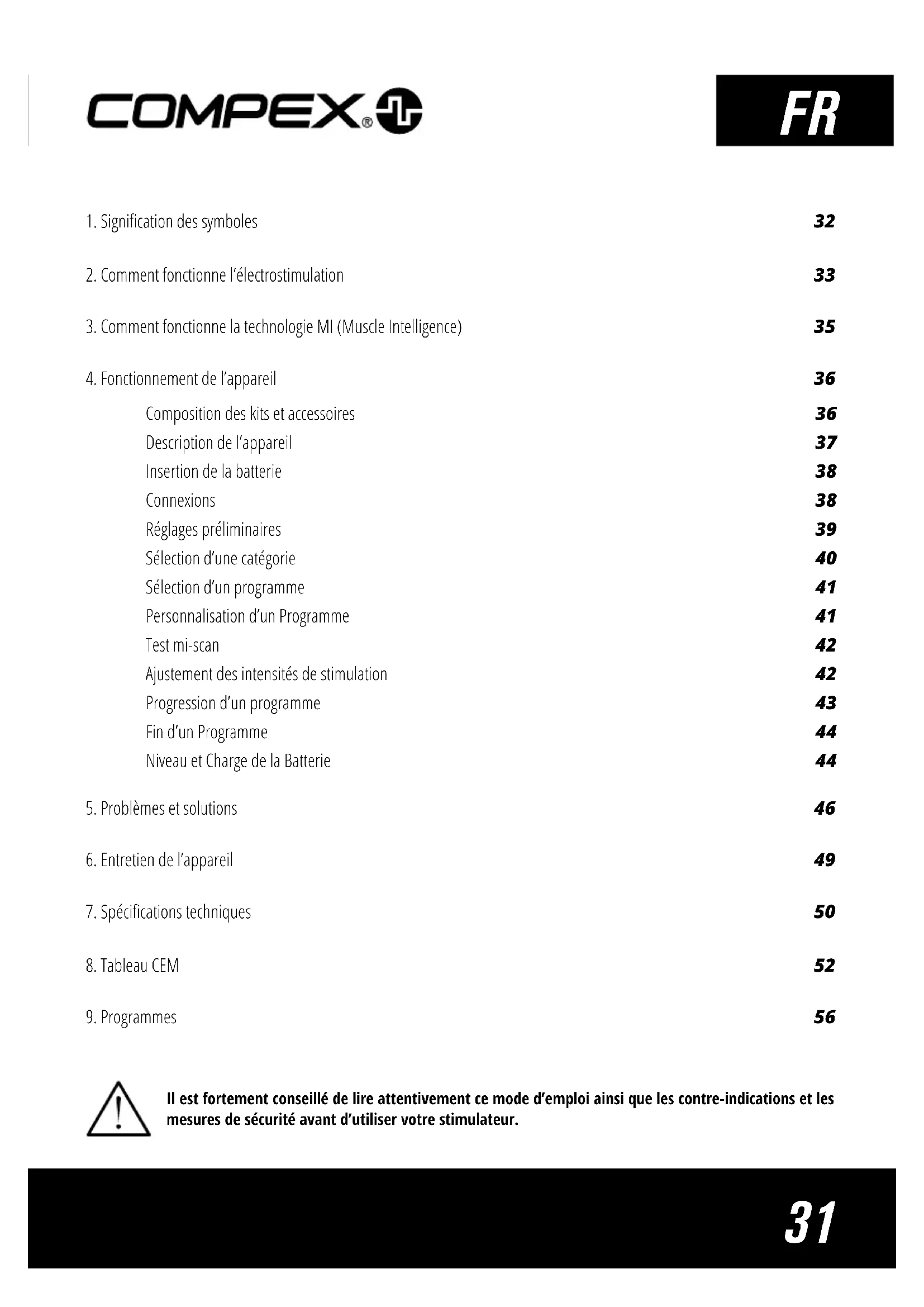 COMPEX®

FR

1. Signification des symboles 32

2. Comment fonctionne l'électrostimulation 33

3. Comment fonctionne la technologie MI (Muscle Intelligence) 35

4. Fonctionnement de l'appareil 36

Composition des kits et accessoires 36
Description de l'appareil 37
Insertion de la batterie 38
Connexions 38
Réglages préliminaires 39
Sélection d'une catégorie 40
Sélection d'un programme 41
Personnalisation d'un Programme 41
Test mi-scan 42
Ajustement des intensités de stimulation 42
Progression d'un programme 43
Fin d'un Programme 44
Niveau et Charge de la Batterie 44

5. Problèmes et solutions 46

6. Entretien de l'appareil 49

7. Spécifications techniques 50

8. Tableau CEM 52

9. Programmes 56

Il est fortement conseillé de lire attentivement ce mode d'emploi ainsi que les contre-indications et les mesures de sécurité avant d'utiliser votre stimulateur.

31